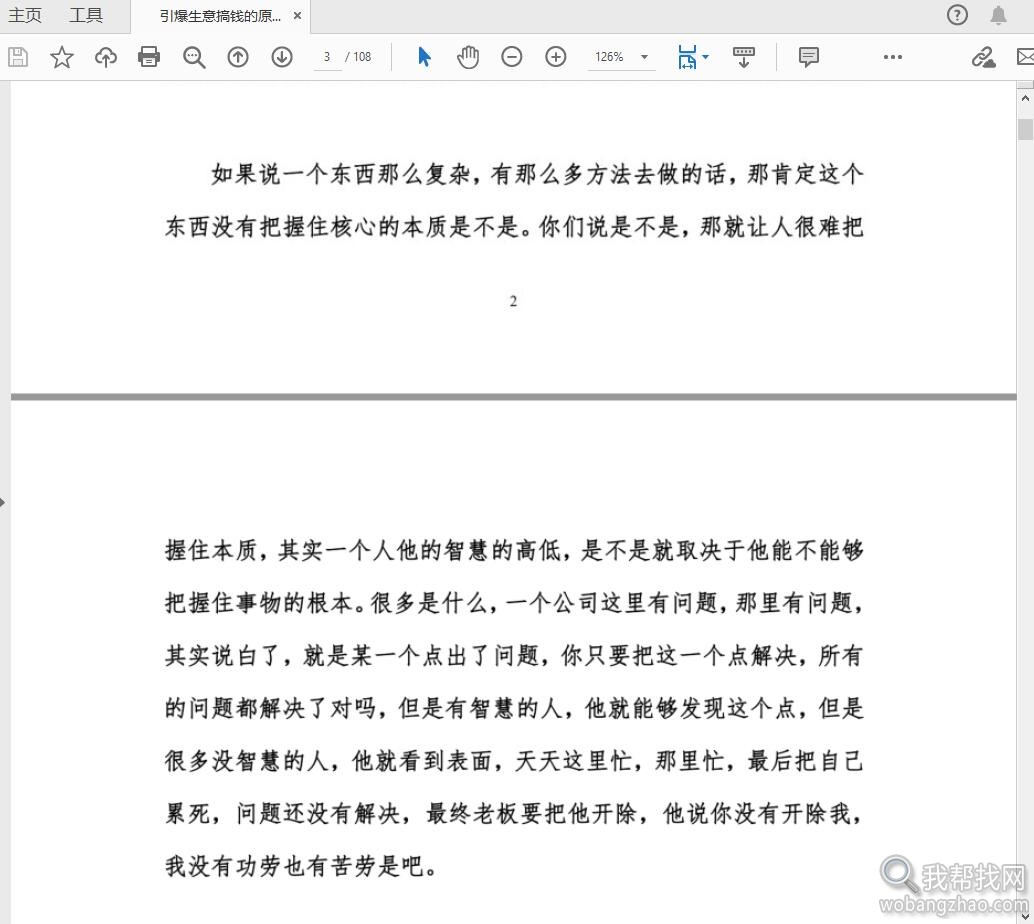 主页 工具 引爆生意搞钱的原... ×

3 / 108 126%

如果说一个东西那么复杂，有那么多方法去做的话，那肯定这个东西没有把握住核心的本质是不是。你们说是不是，那就让人很难把

2

握住本质，其实一个人他的智慧的高低，是不是就取决于他能不能够把握住事物的根本。很多是什么，一个公司这里有问题，那里有问题，其实说白了，就是某一个点出了问题，你只要把这一个点解决，所有的问题都解决了对吗，但是有智慧的人，他就能够发现这个点，但是很多没智慧的人，他就看到表面，天天这里忙，那里忙，最后把自己累死，问题还没有解决，最终老板要把他开除，他说你没有开除我，我没有功劳也有苦劳是吧。

我帮找网
wobangzhao.com